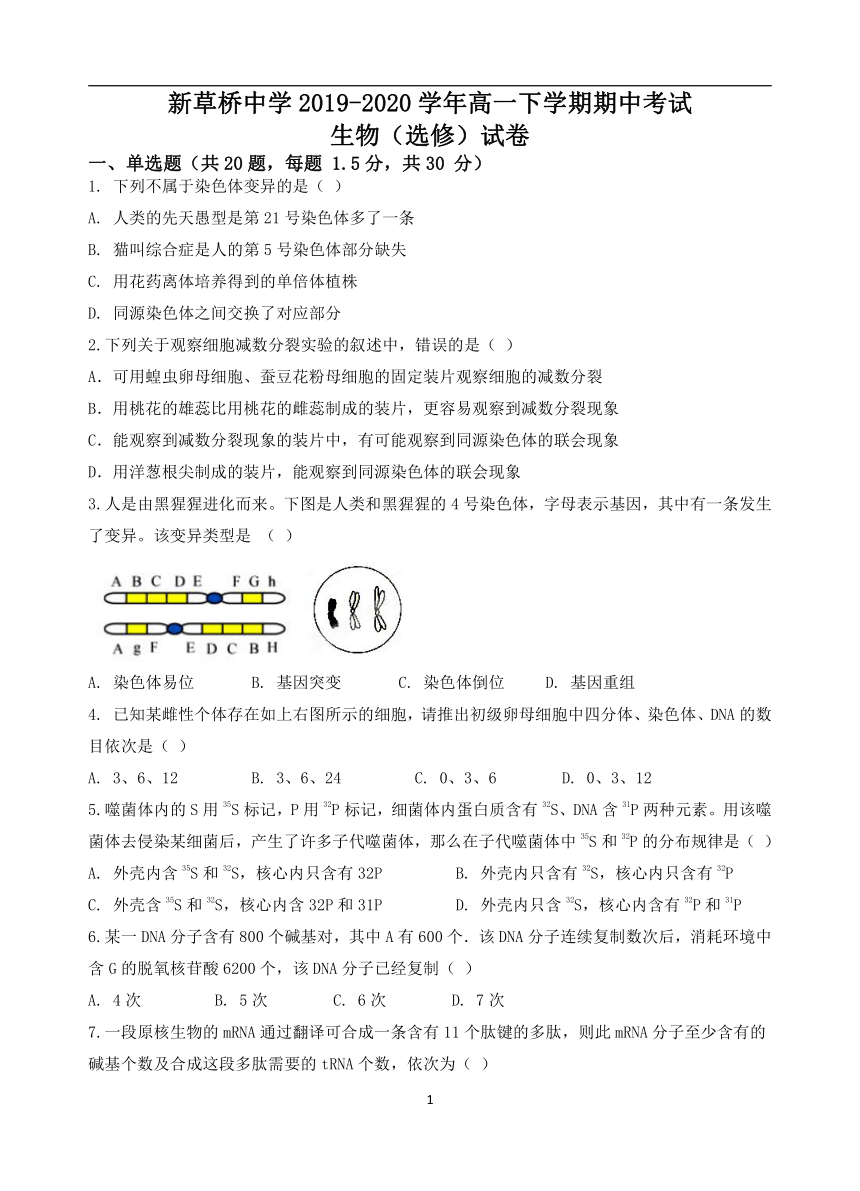 新草桥中学 2019-2020 学年高一下学期期中考试
生物（选修）试卷

一、单选题（共 20 题，每题 1.5 分，共 30 分）

1. 下列不属于染色体变异的是（ ）

A. 人类的先天愚型是第 21 号染色体多了一条

B. 猫叫综合症是人的第 5 号染色体部分缺失

C. 用花药离体培养得到的单倍体植株

D. 同源染色体之间交换了对应部分

2.下列关于观察细胞减数分裂实验的叙述中，错误的是（ ）

A．可用蝗虫卵母细胞、蚕豆花粉母细胞的固定装片观察细胞的减数分裂

B．用桃花的雄蕊比用桃花的雌蕊制成的装片，更容易观察到减数分裂现象

C．能观察到减数分裂现象的装片中，有可能观察到同源染色体的联会现象

D．用洋葱根尖制成的装片，能观察到同源染色体的联会现象

3.人是由黑猩猩进化而来。下图是人类和黑猩猩的 4 号染色体，字母表示基因，其中有一条发生了变异。该变异类型是 （ ）

A B C D E F G h

A g F E D C B H

A. 染色体易位 B. 基因突变 C. 染色体倒位 D. 基因重组

4. 已知某雌性个体存在如上右图所示的细胞，请推出初级卵母细胞中四分体、染色体、DNA 的数目依次是（ ）

A. 3、6、12 B. 3、6、24 C. 0、3、6 D. 0、3、12

5.噬菌体内的 S 用 $^{35}S$ 标记，P 用 $^{32}P$ 标记，细菌体内蛋白质含有 $^{32}S$、DNA 含 $^{31}P$ 两种元素。用该噬菌体去侵染某细菌后，产生了许多子代噬菌体，那么在子代噬菌体中 $^{35}S$ 和 $^{32}P$ 的分布规律是（ ）

A. 外壳内含 $^{35}S$ 和 $^{32}S$，核心内只含有 32P

B. 外壳内只含有 $^{32}S$，核心内只含有 $^{32}P$

C. 外壳含 $^{35}S$ 和 $^{32}S$，核心内含 32P 和 31P

D. 外壳内只含 $^{32}S$，核心内含有 $^{32}P$ 和 $^{31}P$

6.某一 DNA 分子含有 800 个碱基对，其中 A 有 600 个．该 DNA 分子连续复制数次后，消耗环境中含 G 的脱氧核苷酸 6200 个，该 DNA 分子已经复制（ ）

A. 4 次 B. 5 次 C. 6 次 D. 7 次

7.一段原核生物的 mRNA 通过翻译可合成一条含有 11 个肽键的多肽，则此 mRNA 分子至少含有的碱基个数及合成这段多肽需要的 tRNA 个数，依次为（ ）

1